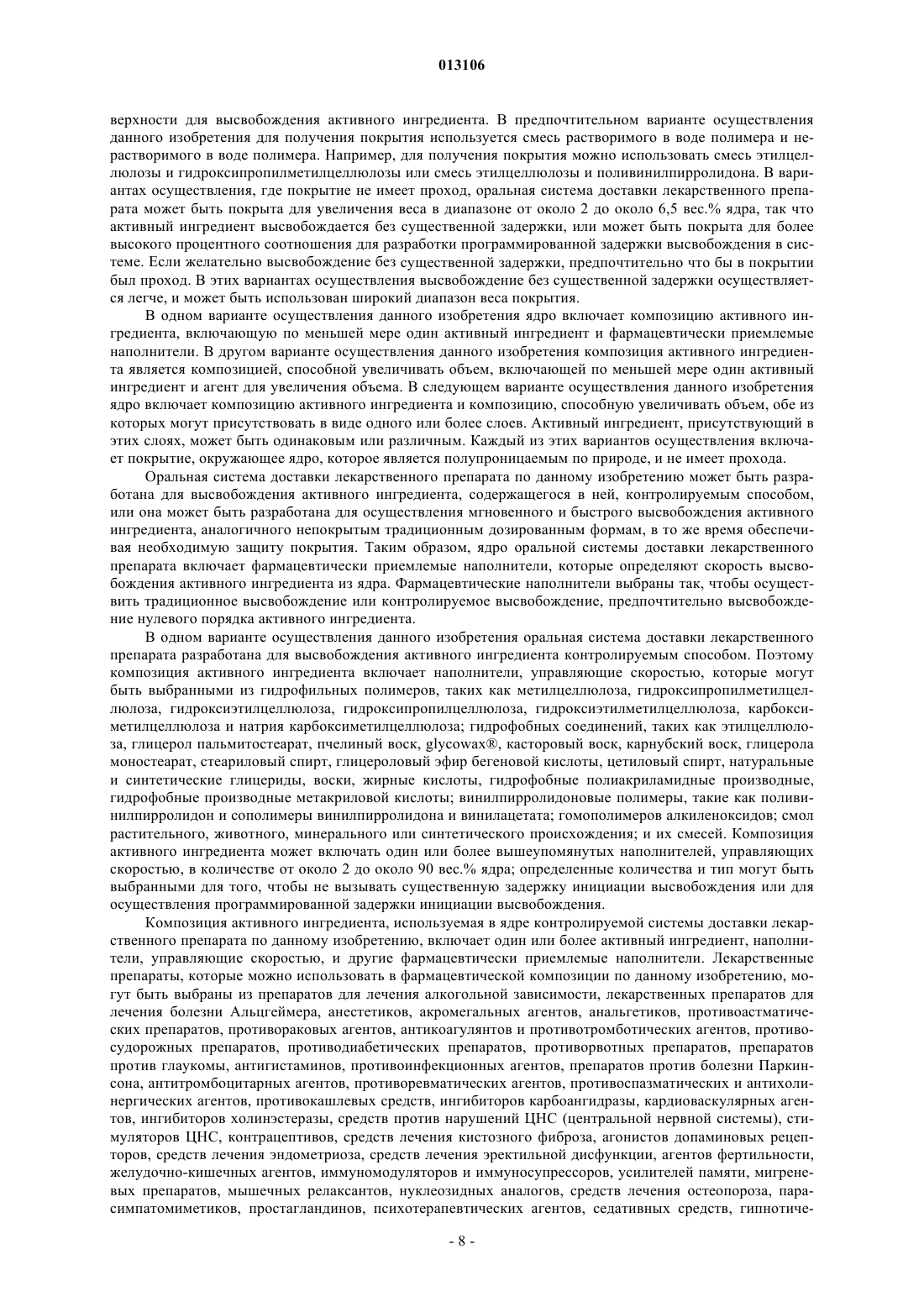 013106

верхности для высвобождения активного ингредиента. В предпочтительном варианте осуществления данного изобретения для получения покрытия используется смесь растворимого в воде полимера и нерастворимого в воде полимера. Например, для получения покрытия можно использовать смесь этилцеллюлозы и гидроксипропилметилцеллюлозы или смесь этилцеллюлозы и поливинилпирролидона. В вариантах осуществления, где покрытие не имеет проход, оральная система доставки лекарственного препарата может быть покрыта для увеличения веса в диапазоне от около 2 до около 6,5 вес.% ядра, так что активный ингредиент высвобождается без существенной задержки, или может быть покрыта для более высокого процентного соотношения для разработки программированной задержки высвобождения в системе. Если желательно высвобождение без существенной задержки, предпочтительно что бы в покрытии был проход. В этих вариантах осуществления высвобождение без существенной задержки осуществляется легче, и может быть использован широкий диапазон веса покрытия.

В одном варианте осуществления данного изобретения ядро включает композицию активного ингредиента, включающую по меньшей мере один активный ингредиент и фармацевтически приемлемые наполнители. В другом варианте осуществления данного изобретения композиция активного ингредиента является композицией, способной увеличивать объем, включающей по меньшей мере один активный ингредиент и агент для увеличения объема. В следующем варианте осуществления данного изобретения ядро включает композицию активного ингредиента и композицию, способную увеличивать объем, обе из которых могут присутствовать в виде одного или более слоев. Активный ингредиент, присутствующий в этих слоях, может быть одинаковым или различным. Каждый из этих вариантов осуществления включает покрытие, окружающее ядро, которое является полупроницаемым по природе, и не имеет прохода.

Оральная система доставки лекарственного препарата по данному изобретению может быть разработана для высвобождения активного ингредиента, содержащегося в ней, контролируемым способом, или она может быть разработана для осуществления мгновенного и быстрого высвобождения активного ингредиента, аналогичного непокрытым традиционным дозированным формам, в то же время обеспечивая необходимую защиту покрытия. Таким образом, ядро оральной системы доставки лекарственного препарата включает фармацевтически приемлемые наполнители, которые определяют скорость высвобождения активного ингредиента из ядра. Фармацевтические наполнители выбраны так, чтобы осуществить традиционное высвобождение или контролируемое высвобождение, предпочтительно высвобождение нулевого порядка активного ингредиента.

В одном варианте осуществления данного изобретения оральная система доставки лекарственного препарата разработана для высвобождения активного ингредиента контролируемым способом. Поэтому композиция активного ингредиента включает наполнители, управляющие скоростью, которые могут быть выбранными из гидрофильных полимеров, таких как метилцеллюлоза, гидроксипропилметилцеллюлоза, гидроксиэтилцеллюлоза, гидроксипропилцеллюлоза, гидроксиэтилметилцеллюлоза, карбоксиметилцеллюлоза и натрия карбоксиметилцеллюлоза; гидрофобных соединений, таких как этилцеллюлоза, глицерол пальмитостеарат, пчелиный воск, glycowax®, касторовый воск, карнубский воск, глицерола моностеарат, стеариловый спирт, глицероловый эфир бегеновой кислоты, цетиловый спирт, натуральные и синтетические глицериды, воски, жирные кислоты, гидрофобные полиакриламидные производные, гидрофобные производные метакриловой кислоты; винилпирролидоновые полимеры, такие как поливинилпирролидон и сополимеры винилпирролидона и винилацетата; гомополимеров алкиленоксидов; смол растительного, животного, минерального или синтетического происхождения; и их смесей. Композиция активного ингредиента может включать один или более вышеупомянутых наполнителей, управляющих скоростью, в количестве от около 2 до около 90 вес.% ядра; определенные количества и тип могут быть выбранными для того, чтобы не вызывать существенную задержку инициации высвобождения или для осуществления программированной задержки инициации высвобождения.

Композиция активного ингредиента, используемая в ядре контролируемой системы доставки лекарственного препарата по данному изобретению, включает один или более активный ингредиент, наполнители, управляющие скоростью, и другие фармацевтически приемлемые наполнители. Лекарственные препараты, которые можно использовать в фармацевтической композиции по данному изобретению, могут быть выбраны из препаратов для лечения алкогольной зависимости, лекарственных препаратов для лечения болезни Альцгеймера, анестетиков, акромегальных агентов, анальгетиков, противоастматических препаратов, противораковых агентов, антикоагулянтов и противотромботических агентов, противосудорожных препаратов, противодиабетических препаратов, противорвотных препаратов, препаратов против глаукомы, антигистаминов, противоинфекционных агентов, препаратов против болезни Паркинсона, антитромбоцитарных агентов, противоревматических агентов, противоспазматических и антихолинергических агентов, противокашлевых средств, ингибиторов карбоангидразы, кардиоваскулярных агентов, ингибиторов холинэстеразы, средств против нарушений ЦНС (центральной нервной системы), стимуляторов ЦНС, контрацептивов, средств лечения кистозного фиброза, агонистов допаминовых рецепторов, средств лечения эндометриоза, средств лечения эректильной дисфункции, агентов фертильности, желудочно-кишечных агентов, иммуномодуляторов и иммуносупрессоров, усилителей памяти, мигреневых препаратов, мышечных релаксантов, нуклеозидных аналогов, средств лечения остеопороза, парасимпатомиметиков, простагландинов, психотерапевтических агентов, седативных средств, гипнотиче-

- 8 -